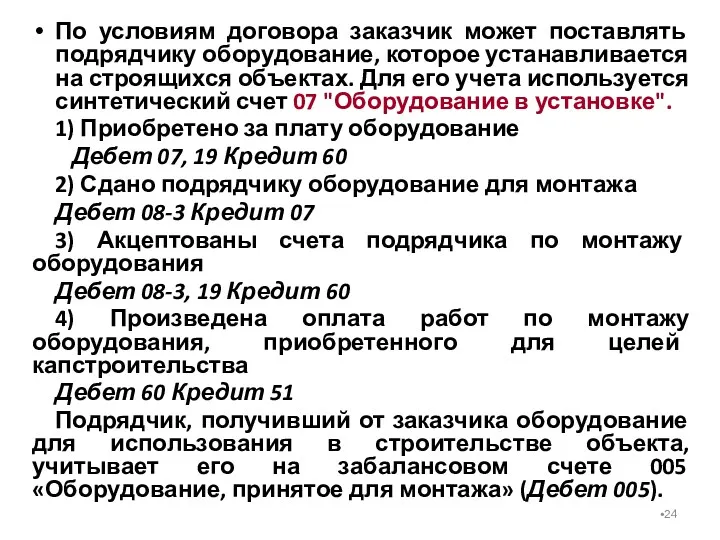 • По условиям договора заказчик может поставлять подрядчику оборудование, которое устанавливается на строящихся объектах. Для его учета используется синтетический счет 07 "Оборудование в установке".

1) Приобретено за плату оборудование

Дебет 07, 19 Кредит 60

2) Сдано подрядчику оборудование для монтажа

Дебет 08-3 Кредит 07

3) Акцептованы счета подрядчика по монтажу оборудования

Дебет 08-3, 19 Кредит 60

4) Произведена оплата работ по монтажу оборудования, приобретенного для целей капстроительства

Дебет 60 Кредит 51

Подрядчик, получивший от заказчика оборудование для использования в строительстве объекта, учитывает его на забалансовом счете 005 «Оборудование, принятое для монтажа» (Дебет 005).

•24